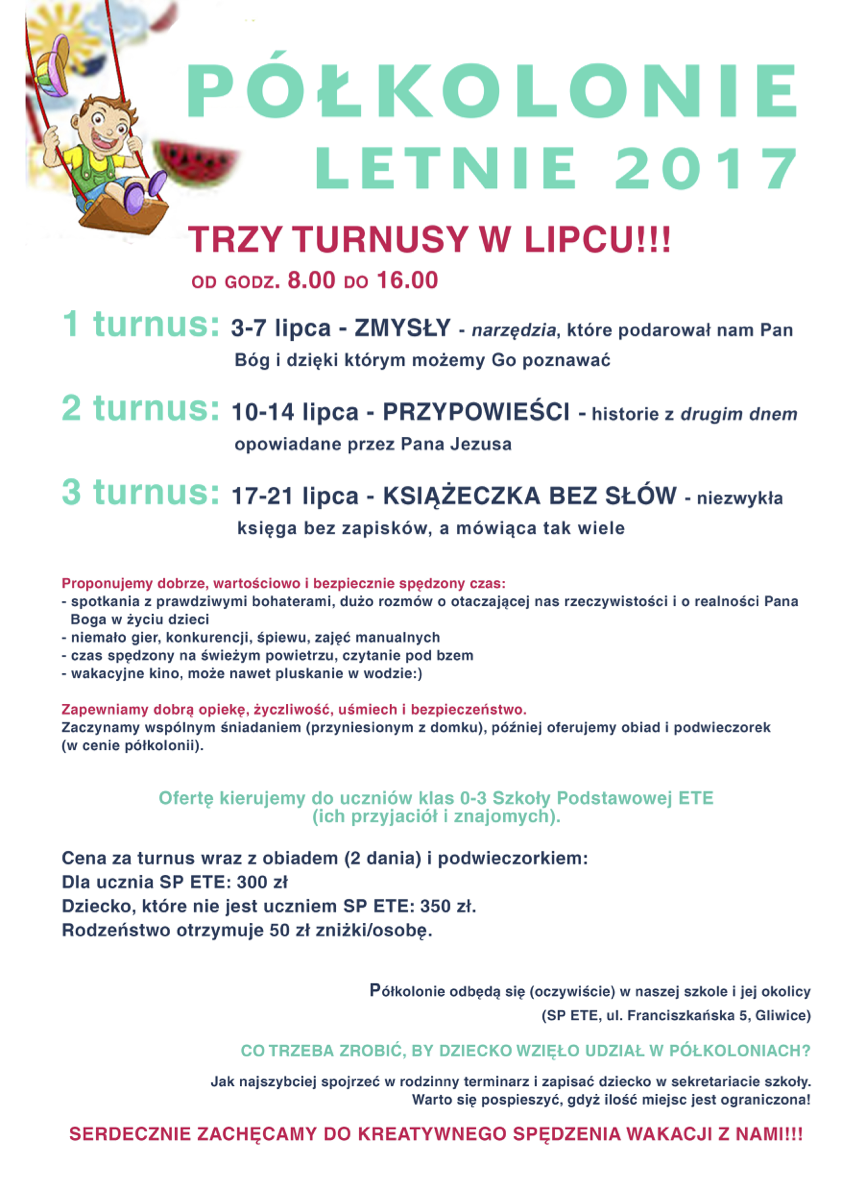 PÓŁKOLONIE LETNIE 2017

TRZY TURNUSY W LIPCU!!!

OD GODZ. 8.00 DO 16.00

1 turnus: 3-7 lipca - ZMYSŁY - narzędzia, które podarował nam Pan Bóg i dzięki którym możemy Go poznawać

2 turnus: 10-14 lipca - PRZYPOWIEŚCI - historie z drugim dnem opowiadane przez Pana Jezusa

3 turnus: 17-21 lipca - KSIĄŻECZKA BEZ SŁÓW - niezwykła księga bez zapisków, a mówiąca tak wiele

Proponujemy dobrze, wartościowo i bezpiecznie spędzony czas:
- spotkania z prawdziwymi bohaterami, dużo rozmów o otaczającej nas rzeczywistości i o realności Pana Boga w życiu dzieci
- niemało gier, konkurencji, śpiewu, zajęć manualnych
- czas spędzony na świeżym powietrzu, czytanie pod bzem
- wakacyjne kino, może nawet pluskanie w wodzie:)

Zapewniamy dobrą opiekę, życzliwość, uśmiech i bezpieczeństwo.
Zaczynamy wspólnym śniadaniem (przyniesionym z domku), później oferujemy obiad i podwieczorek (w cenie półkolonii).

Ofertę kierujemy do uczniów klas 0-3 Szkoły Podstawowej ETE (ich przyjaciół i znajomych).

Cena za turnus wraz z obiadem (2 dania) i podwieczorkiem:
Dla ucznia SP ETE: 300 zł
Dziecko, które nie jest uczniem SP ETE: 350 zł.
Rodzeństwo otrzymuje 50 zł zniżki/osobę.

Półkolonie odbędą się (oczywiście) w naszej szkole i jej okolicy
(SP ETE, ul. Franciszkańska 5, Gliwice)

CO TRZEBA ZROBIĆ, BY DZIECKO WZIĘŁO UDZIAŁ W PÓŁKOLONIACH?

Jak najszybciej spojrzeć w rodzinny terminarz i zapisać dziecko w sekretariacie szkoły.
Warto się pospieszyć, gdyż ilość miejsc jest ograniczona!

SERDECZNIE ZACHĘCAMY DO KREATYWNEGO SPĘDZENIA WAKACJI Z NAMI!!!